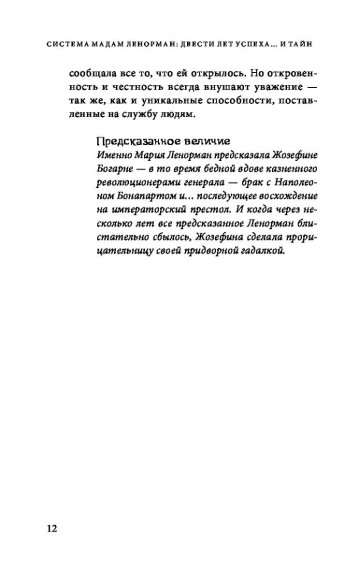 СИСТЕМА МАДАМ ЛЕНОРМАН: ДВЕСТИ ЛЕТ УСПЕХА... И ТАЙН

сообщала все то, что ей открылось. Но откровенность и честность всегда внушают уважение — так же, как и уникальные способности, поставленные на службу людям.

Предсказанное величие
Именно Мария Ленорман предсказала Жозефине Богарне — в то время бедной вдове казненного революционерами генерала — брак с Наполеоном Бонапартом и... последующее восхождение на императорский престол. И когда через несколько лет все предсказанное Ленорман блистательно сбылось, Жозефина сделала прорицательницу своей придворной гадалкой.

12